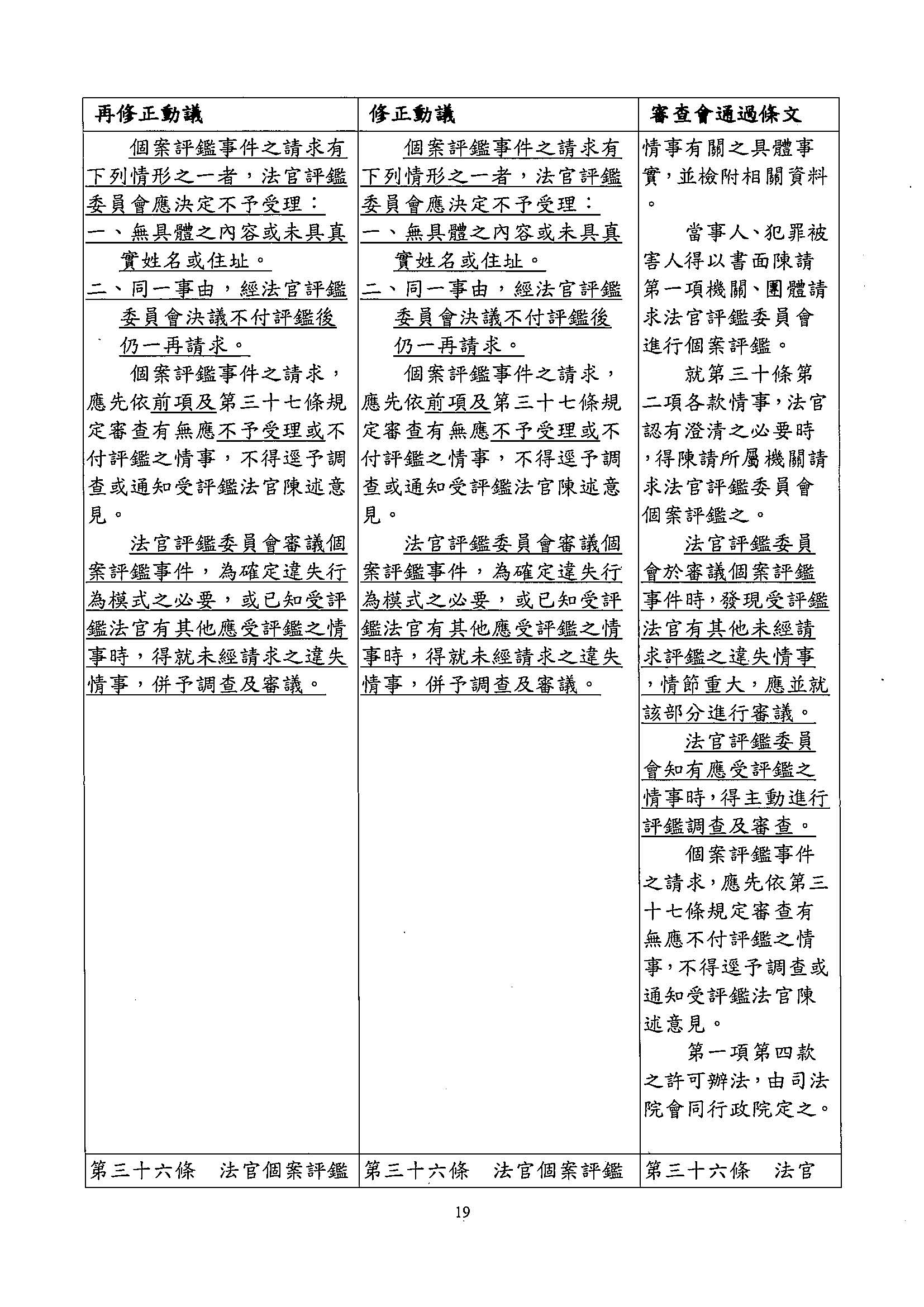 | 再修正動議 | 修正動議 | 審查會通過條文 |
|---|---|---|
| 個案評鑑事件之請求有下列情形之一者，法官評鑑委員會應決定不予受理：<br>一、無具體之內容或未具真實姓名或住址。<br>二、同一事由，經法官評鑑委員會決議不付評鑑後仍一再請求。<br>個案評鑑事件之請求，應先依前項及第三十七條規定審查有無應不予受理或不付評鑑之情事，不得逕予調查或通知受評鑑法官陳述意見。<br>法官評鑑委員會審議個案評鑑事件，為確定違失行為模式之必要，或已知受評鑑法官有其他應受評鑑之情事時，得就未經請求之違失情事，併予調查及審議。 | 個案評鑑事件之請求有下列情形之一者，法官評鑑委員會應決定不予受理：<br>一、無具體之內容或未具真實姓名或住址。<br>二、同一事由，經法官評鑑委員會決議不付評鑑後仍一再請求。<br>個案評鑑事件之請求，應先依前項及第三十七條規定審查有無應不予受理或不付評鑑之情事，不得逕予調查或通知受評鑑法官陳述意見。<br>法官評鑑委員會審議個案評鑑事件，為確定違失行為模式之必要，或已知受評鑑法官有其他應受評鑑之情事時，得就未經請求之違失情事，併予調查及審議。 | 情事有關之具體事實，並檢附相關資料。<br>當事人、犯罪被害人得以書面陳請第一項機關、團體請求法官評鑑委員會進行個案評鑑。<br>就第三十條第二項各款情事，法官認有澄清之必要時，得陳請所屬機關請求法官評鑑委員會個案評鑑之。<br>法官評鑑委員會於審議個案評鑑事件時，發現受評鑑法官有其他未經請求評鑑之違失情事，情節重大，應並就該部分進行審議。<br>法官評鑑委員會知有應受評鑑之情事時，得主動進行評鑑調查及審查。<br>個案評鑑事件之請求，應先依第三十七條規定審查有無應不付評鑑之情事，不得逕予調查或通知受評鑑法官陳述意見。<br>第一項第四款之許可辦法，由司法院會同行政院定之。 |
| 第三十六條　法官個案評鑑 | 第三十六條　法官個案評鑑 | 第三十六條　法官 |

19